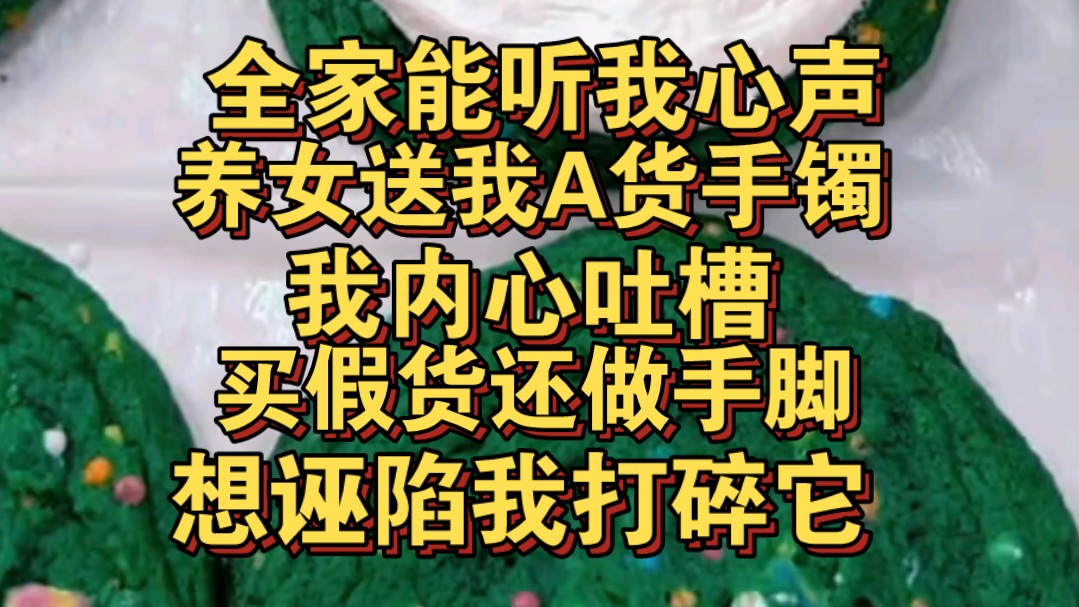 全家能听我心声
养女送我A货手镯
我内心吐槽
买假货还做手脚
想诬陷我打碎它